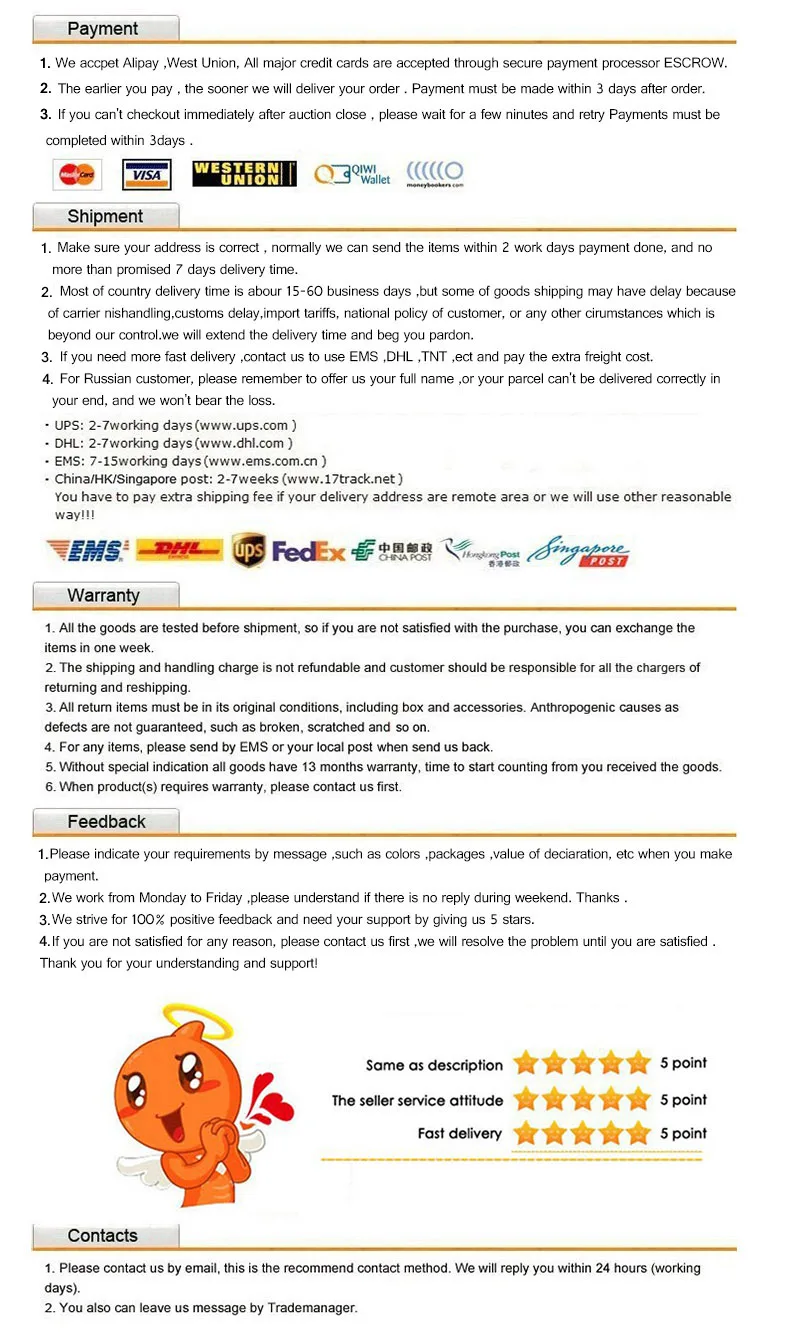 Payment

1. We accpet Alipay ,West Union, All major credit cards are accepted through secure payment processor ESCROW.
2. The earlier you pay , the sooner we will deliver your order . Payment must be made within 3 days after order.
3. If you can't checkout immediately after auction close , please wait for a few ninutes and retry Payments must be completed within 3days .

MasterCard VISA WESTERN UNION QIWI Wallet moneybookers.com

Shipment

1. Make sure your address is correct , normally we can send the items within 2 work days payment done, and no more than promised 7 days delivery time.
2. Most of country delivery time is abour 15-60 business days ,but some of goods shipping may have delay because of carrier nishandling,customs delay,import tariffs, national policy of customer, or any other cirumstances which is beyond our control.we will extend the delivery time and beg you pardon.
3. If you need more fast delivery ,contact us to use EMS ,DHL ,TNT ,ect and pay the extra freight cost.
4. For Russian customer, please remember to offer us your full name ,or your parcel can't be delivered correctly in your end, and we won't bear the loss.

· UPS: 2-7working days (www.ups.com )
· DHL: 2-7working days (www.dhl.com )
· EMS: 7-15working days (www.ems.com.cn )
· China/HK/Singapore post: 2-7weeks (www.17track.net )
You have to pay extra shipping fee if your delivery address are remote area or we will use other reasonable way!!!

EMS DHL ups FedEx 中国邮政 CHINA POST Hongkong Post 香港郵政 Singapore POST

Warranty

1. All the goods are tested before shipment, so if you are not satisfied with the purchase, you can exchange the items in one week.
2. The shipping and handling charge is not refundable and customer should be responsible for all the chargers of returning and reshipping.
3. All return items must be in its original conditions, including box and accessories. Anthropogenic causes as defects are not guaranteed, such as broken, scratched and so on.
4. For any items, please send by EMS or your local post when send us back.
5. Without special indication all goods have 13 months warranty, time to start counting from you received the goods.
6. When product(s) requires warranty, please contact us first.

Feedback

1.Please indicate your requirements by message ,such as colors ,packages ,value of deciaration, etc when you make payment.
2.We work from Monday to Friday ,please understand if there is no reply during weekend. Thanks .
3.We strive for 100% positive feedback and need your support by giving us 5 stars.
4.If you are not satisfied for any reason, please contact us first ,we will resolve the problem until you are satisfied . Thank you for your understanding and support!

Same as description 5 point
The seller service attitude 5 point
Fast delivery 5 point

Contacts

1. Please contact us by email, this is the recommend contact method. We will reply you within 24 hours (working days).
2. You also can leave us message by Trademanager.